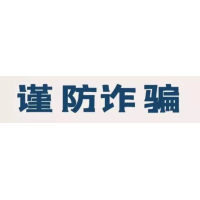 谨防诈骗